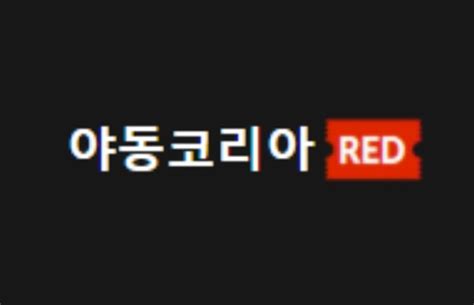 야동코리아 RED